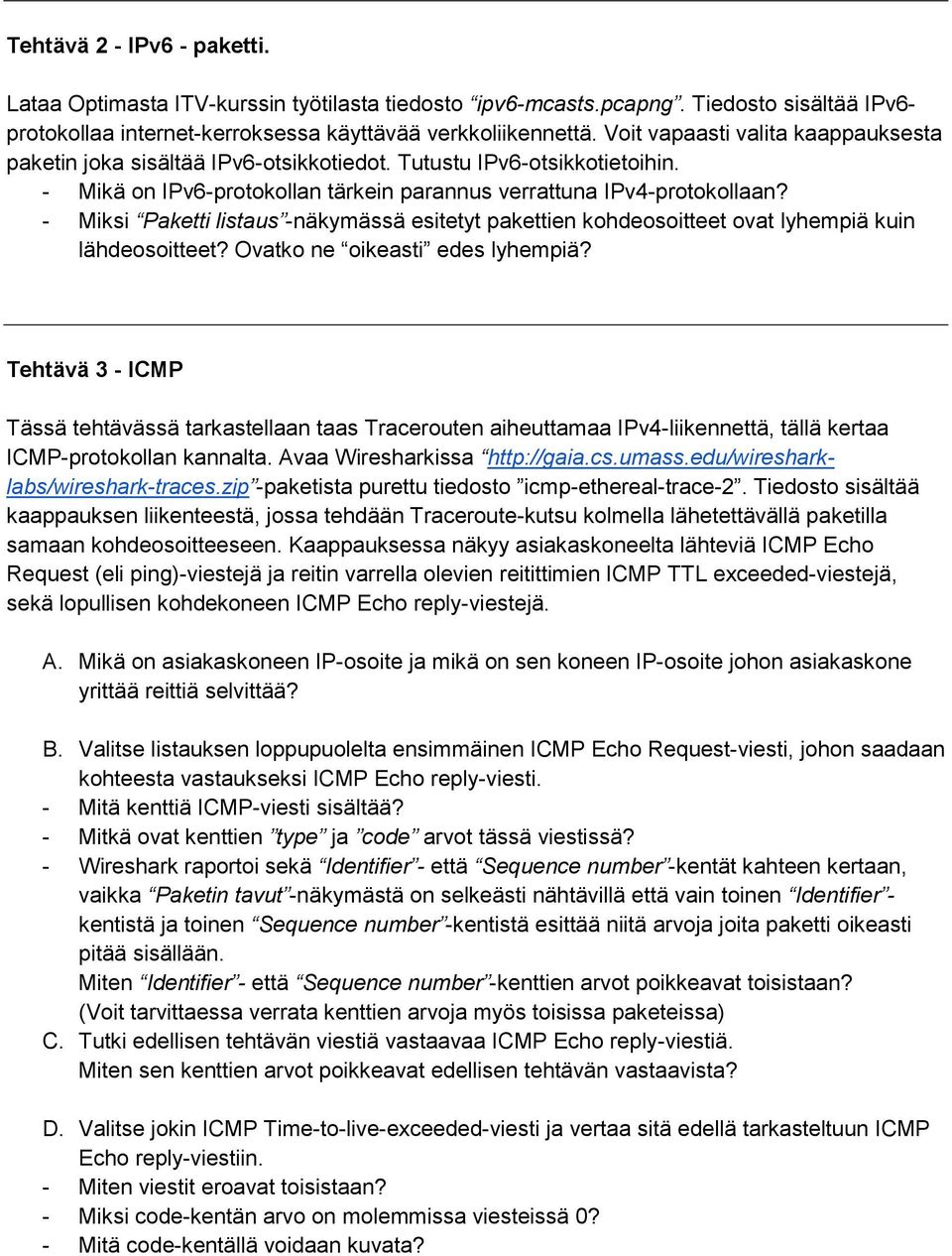 Tehtävä 2 - IPv6 - paketti.

Lataa Optimasta ITV-kurssin työtilasta tiedosto "ipv6-mcasts.pcapng". Tiedosto sisältää IPv6-protokollaa internet-kerroksessa käyttävää verkkoliikennettä. Voit vapaasti valita kaappauksesta paketin joka sisältää IPv6-otsikkotiedot. Tutustu IPv6-otsikkotietoihin.
- Mikä on IPv6-protokollan tärkein parannus verrattuna IPv4-protokollaan?
- Miksi "Paketti listaus"-näkymässä esitetyt pakettien kohdeosoitteet ovat lyhempiä kuin lähdeosoitteet? Ovatko ne "oikeasti" edes lyhempiä?

Tehtävä 3 - ICMP

Tässä tehtävässä tarkastellaan taas Tracerouten aiheuttamaa IPv4-liikennettä, tällä kertaa ICMP-protokollan kannalta. Avaa Wiresharkissa "http://gaia.cs.umass.edu/wireshark-labs/wireshark-traces.zip"-paketista purettu tiedosto "icmp-ethereal-trace-2". Tiedosto sisältää kaappauksen liikenteestä, jossa tehdään Traceroute-kutsu kolmella lähetettävällä paketilla samaan kohdeosoitteeseen. Kaappauksessa näkyy asiakaskoneelta lähteviä ICMP Echo Request (eli ping)-viestejä ja reitin varrella olevien reitittimien ICMP TTL exceeded-viestejä, sekä lopullisen kohdekoneen ICMP Echo reply-viestejä.

A. Mikä on asiakaskoneen IP-osoite ja mikä on sen koneen IP-osoite johon asiakaskone yrittää reittiä selvittää?

B. Valitse listauksen loppupuolelta ensimmäinen ICMP Echo Request-viesti, johon saadaan kohteesta vastaukseksi ICMP Echo reply-viesti.
- Mitä kenttiä ICMP-viesti sisältää?
- Mitkä ovat kenttien "type" ja "code" arvot tässä viestissä?
- Wireshark raportoi sekä "Identifier"- että "Sequence number"-kentät kahteen kertaan, vaikka "Paketin tavut"-näkymästä on selkeästi nähtävillä että vain toinen "Identifier"-kentistä ja toinen "Sequence number"-kentistä esittää niitä arvoja joita paketti oikeasti pitää sisällään.
Miten "Identifier"- että "Sequence number"-kenttien arvot poikkeavat toisistaan?
(Voit tarvittaessa verrata kenttien arvoja myös toisissa paketeissa)
C. Tutki edellisen tehtävän viestiä vastaavaa ICMP Echo reply-viestiä.
Miten sen kenttien arvot poikkeavat edellisen tehtävän vastaavista?

D. Valitse jokin ICMP Time-to-live-exceeded-viesti ja vertaa sitä edellä tarkasteltuun ICMP Echo reply-viestiin.
- Miten viestit eroavat toisistaan?
- Miksi code-kentän arvo on molemmissa viesteissä 0?
- Mitä code-kentällä voidaan kuvata?